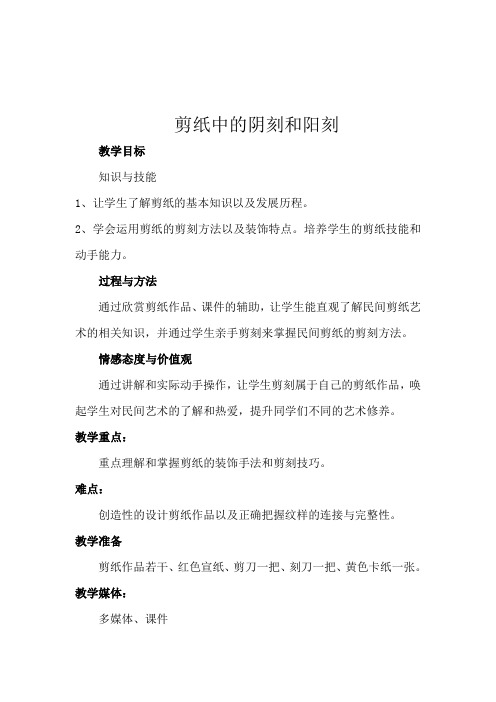 剪纸中的阴刻和阳刻

教学目标

知识与技能

1、让学生了解剪纸的基本知识以及发展历程。

2、学会运用剪纸的剪刻方法以及装饰特点。培养学生的剪纸技能和动手能力。

过程与方法

通过欣赏剪纸作品、课件的辅助，让学生能直观了解民间剪纸艺术的相关知识，并通过学生亲手剪刻来掌握民间剪纸的剪刻方法。

情感态度与价值观

通过讲解和实际动手操作，让学生剪刻属于自己的剪纸作品，唤起学生对民间艺术的了解和热爱，提升同学们不同的艺术修养。

教学重点：

重点理解和掌握剪纸的装饰手法和剪刻技巧。

难点：

创造性的设计剪纸作品以及正确把握纹样的连接与完整性。

教学准备

剪纸作品若干、红色宣纸、剪刀一把、刻刀一把、黄色卡纸一张。

教学媒体：

多媒体、课件